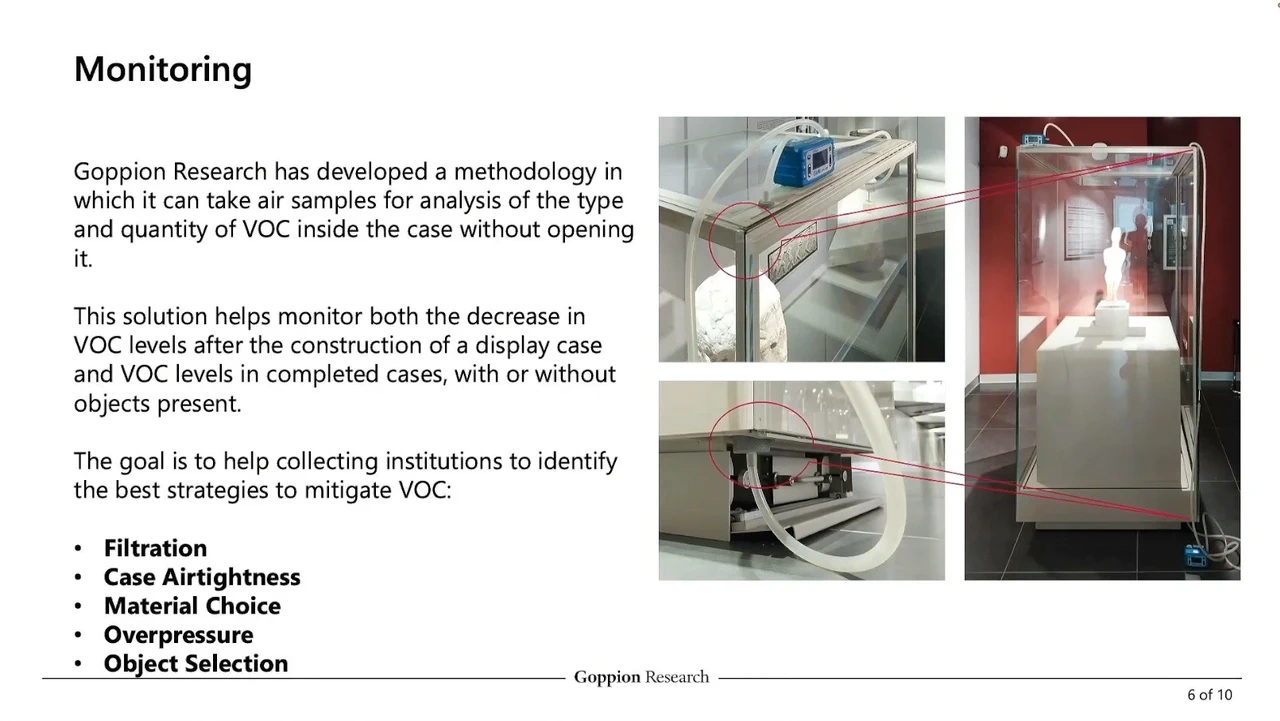 Monitoring

Goppion Research has developed a methodology in which it can take air samples for analysis of the type and quantity of VOC inside the case without opening it.

This solution helps monitor both the decrease in VOC levels after the construction of a display case and VOC levels in completed cases, with or without objects present.

The goal is to help collecting institutions to identify the best strategies to mitigate VOC:

• Filtration
• Case Airtightness
• Material Choice
• Overpressure
• Object Selection

Goppion Research

6 of 10